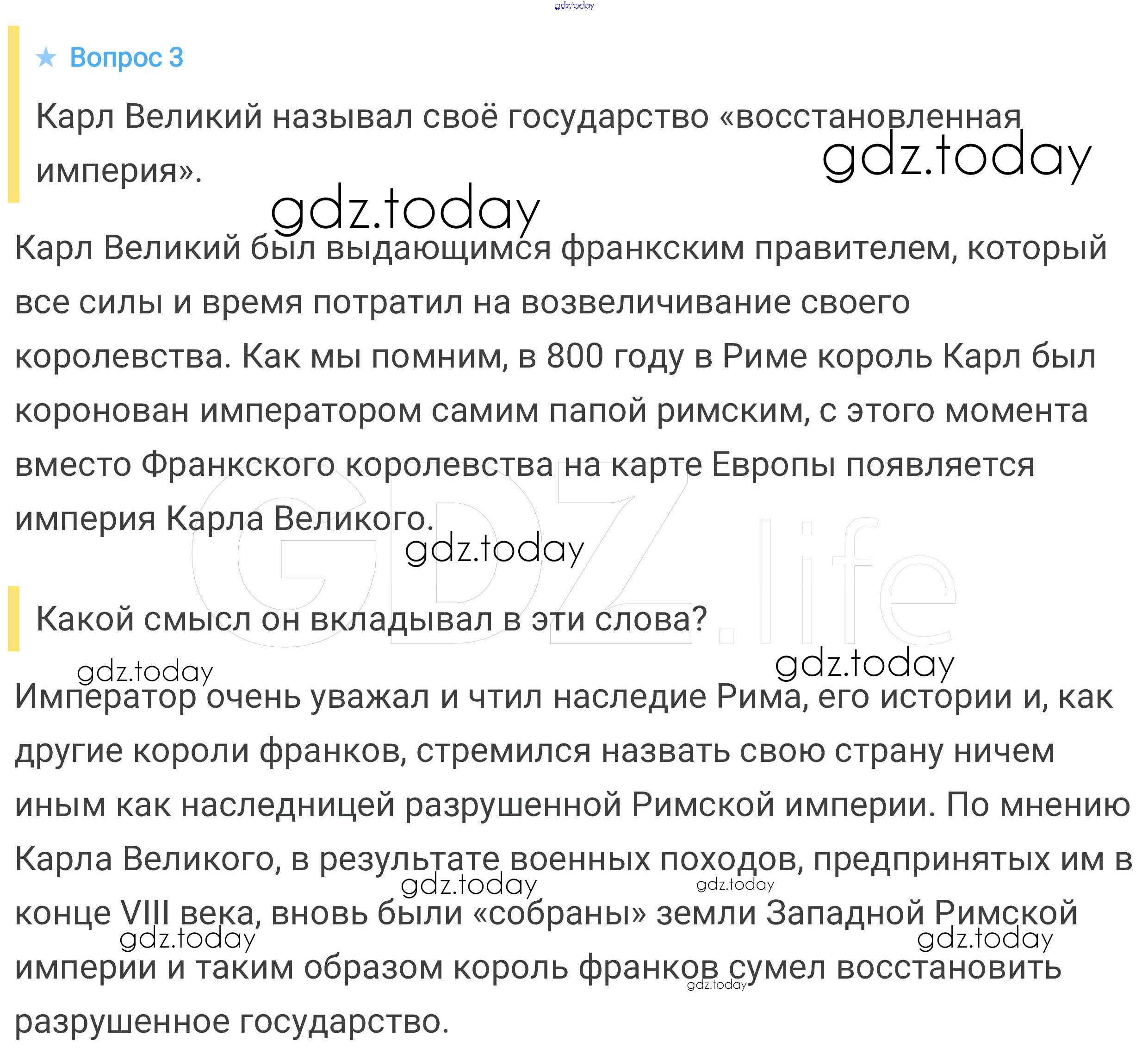 gdz.today

★ Вопрос 3

Карл Великий называл своё государство «восстановленная империя».

gdz.today

gdz.today

Карл Великий был выдающимся франкским правителем, который все силы и время потратил на возвеличивание своего королевства. Как мы помним, в 800 году в Риме король Карл был коронован императором самим папой римским, с этого момента вместо Франкского королевства на карте Европы появляется империя Карла Великого.

gdz.today

GDZ.life

Какой смысл он вкладывал в эти слова?

gdz.today

gdz.today

Император очень уважал и чтил наследие Рима, его истории и, как другие короли франков, стремился назвать свою страну ничем иным как наследницей разрушенной Римской империи. По мнению Карла Великого, в результате военных походов, предпринятых им в конце VIII века, вновь были «собраны» земли Западной Римской империи и таким образом король франков сумел восстановить разрушенное государство.

gdz.today

gdz.today

gdz.today

gdz.today

gdz.today